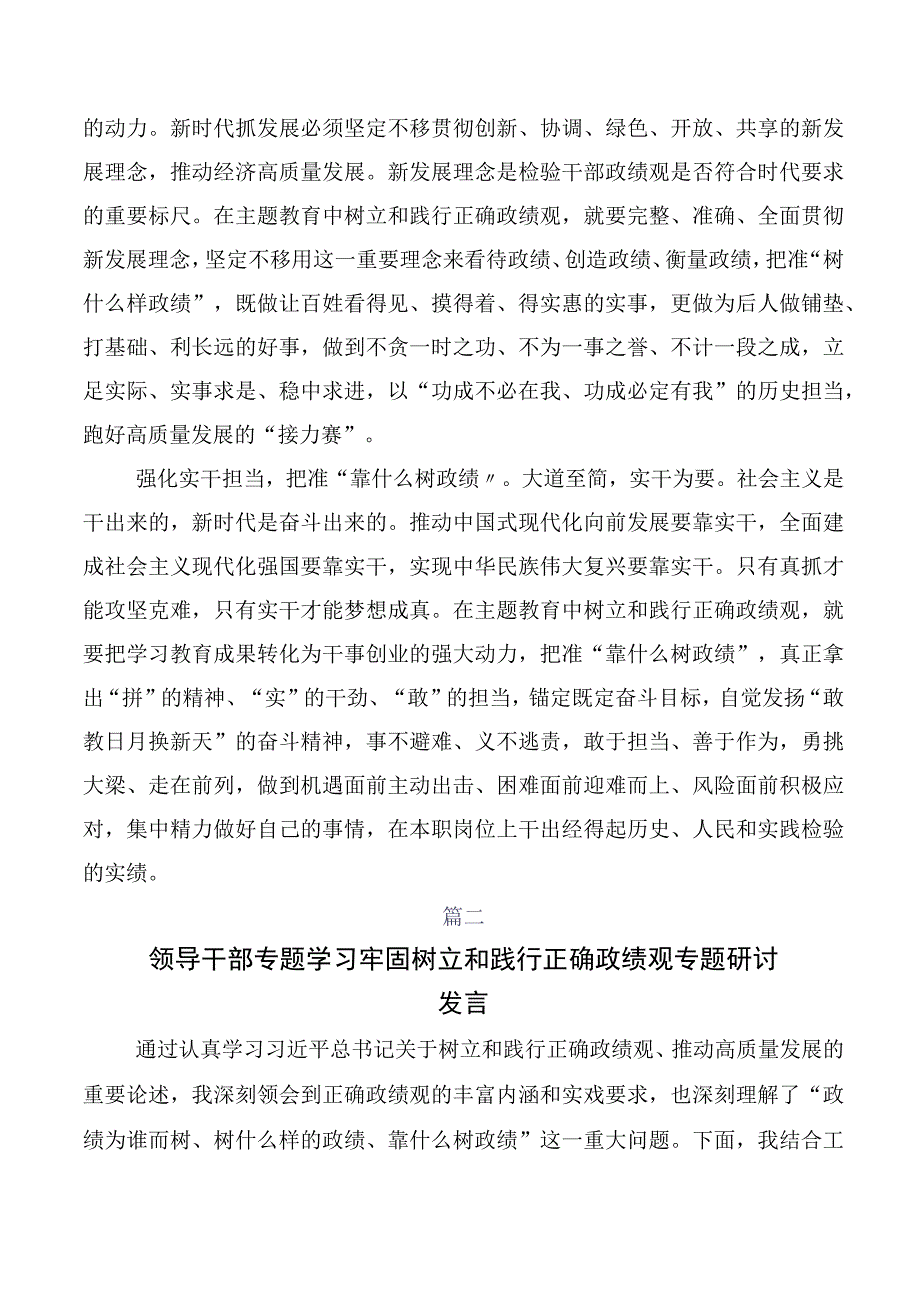 的动力。新时代抓发展必须坚定不移贯彻创新、协调、绿色、开放、共享的新发展理念，推动经济高质量发展。新发展理念是检验干部政绩观是否符合时代要求的重要标尺。在主题教育中树立和践行正确政绩观，就要完整、准确、全面贯彻新发展理念，坚定不移用这一重要理念来看待政绩、创造政绩、衡量政绩，把准“树什么样政绩”，既做让百姓看得见、摸得着、得实惠的实事，更做为后人做铺垫、打基础、利长远的好事，做到不贪一时之功、不为一事之誉、不计一段之成，立足实际、实事求是、稳中求进，以“功成不必在我、功成必定有我”的历史担当，跑好高质量发展的“接力赛”。

强化实干担当，把准“靠什么树政绩〃。大道至简，实干为要。社会主义是干出来的，新时代是奋斗出来的。推动中国式现代化向前发展要靠实干，全面建成社会主义现代化强国要靠实干，实现中华民族伟大复兴要靠实干。只有真抓才能攻坚克难，只有实干才能梦想成真。在主题教育中树立和践行正确政绩观，就要把学习教育成果转化为干事创业的强大动力，把准“靠什么树政绩”，真正拿出“拼”的精神、“实”的干劲、“敢”的担当，锚定既定奋斗目标，自觉发扬“敢教日月换新天”的奋斗精神，事不避难、义不逃责，敢于担当、善于作为，勇挑大梁、走在前列，做到机遇面前主动出击、困难面前迎难而上、风险面前积极应对，集中精力做好自己的事情，在本职岗位上干出经得起历史、人民和实践检验的实绩。

篇二

领导干部专题学习牢固树立和践行正确政绩观专题研讨发言

通过认真学习习近平总书记关于树立和践行正确政绩观、推动高质量发展的重要论述，我深刻领会到正确政绩观的丰富内涵和实戏要求，也深刻理解了“政绩为谁而树、树什么样的政绩、靠什么树政绩”这一重大问题。下面，我结合工